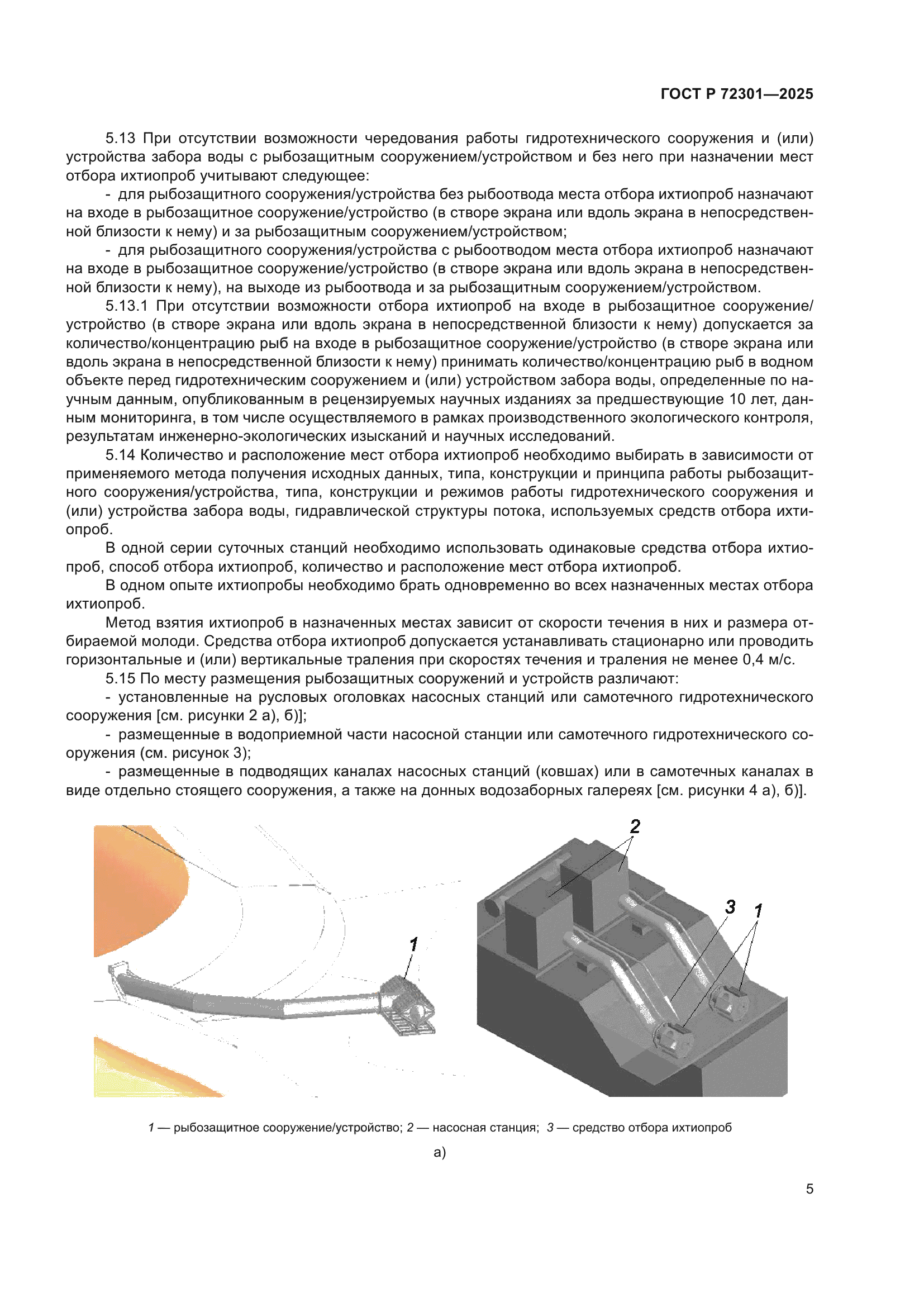 ГОСТ Р 72301—2025

5.13 При отсутствии возможности чередования работы гидротехнического сооружения и (или) устройства забора воды с рыбозащитным сооружением/устройством и без него при назначении мест отбора ихтиопроб учитывают следующее:

- для рыбозащитного сооружения/устройства без рыбоотвода места отбора ихтиопроб назначают на входе в рыбозащитное сооружение/устройство (в створе экрана или вдоль экрана в непосредственной близости к нему) и за рыбозащитным сооружением/устройством;

- для рыбозащитного сооружения/устройства с рыбоотводом места отбора ихтиопроб назначают на входе в рыбозащитное сооружение/устройство (в створе экрана или вдоль экрана в непосредственной близости к нему), на выходе из рыбоотвода и за рыбозащитным сооружением/устройством.

5.13.1 При отсутствии возможности отбора ихтиопроб на входе в рыбозащитное сооружение/устройство (в створе экрана или вдоль экрана в непосредственной близости к нему) допускается за количество/концентрацию рыб на входе в рыбозащитное сооружение/устройство (в створе экрана или вдоль экрана в непосредственной близости к нему) принимать количество/концентрацию рыб в водном объекте перед гидротехническим сооружением и (или) устройством забора воды, определенные по научным данным, опубликованным в рецензируемых научных изданиях за предшествующие 10 лет, данным мониторинга, в том числе осуществляемого в рамках производственного экологического контроля, результатам инженерно-экологических изысканий и научных исследований.

5.14 Количество и расположение мест отбора ихтиопроб необходимо выбирать в зависимости от применяемого метода получения исходных данных, типа, конструкции и принципа работы рыбозащитного сооружения/устройства, типа, конструкции и режимов работы гидротехнического сооружения и (или) устройства забора воды, гидравлической структуры потока, используемых средств отбора ихтиопроб.

В одной серии суточных станций необходимо использовать одинаковые средства отбора ихтиопроб, способ отбора ихтиопроб, количество и расположение мест отбора ихтиопроб.

В одном опыте ихтиопробы необходимо брать одновременно во всех назначенных местах отбора ихтиопроб.

Метод взятия ихтиопроб в назначенных местах зависит от скорости течения в них и размера отбираемой молоди. Средства отбора ихтиопроб допускается устанавливать стационарно или проводить горизонтальные и (или) вертикальные траления при скоростях течения и траления не менее 0,4 м/с.

5.15 По месту размещения рыбозащитных сооружений и устройств различают:

- установленные на русловых оголовках насосных станций или самотечного гидротехнического сооружения [см. рисунки 2 а), б)];

- размещенные в водоприемной части насосной станции или самотечного гидротехнического сооружения (см. рисунок 3);

- размещенные в подводящих каналах насосных станций (ковшах) или в самотечных каналах в виде отдельно стоящего сооружения, а также на донных водозаборных галереях [см. рисунки 4 а), б)].

1

2

3

1

1 — рыбозащитное сооружение/устройство; 2 — насосная станция; 3 — средство отбора ихтиопроб

а)

5